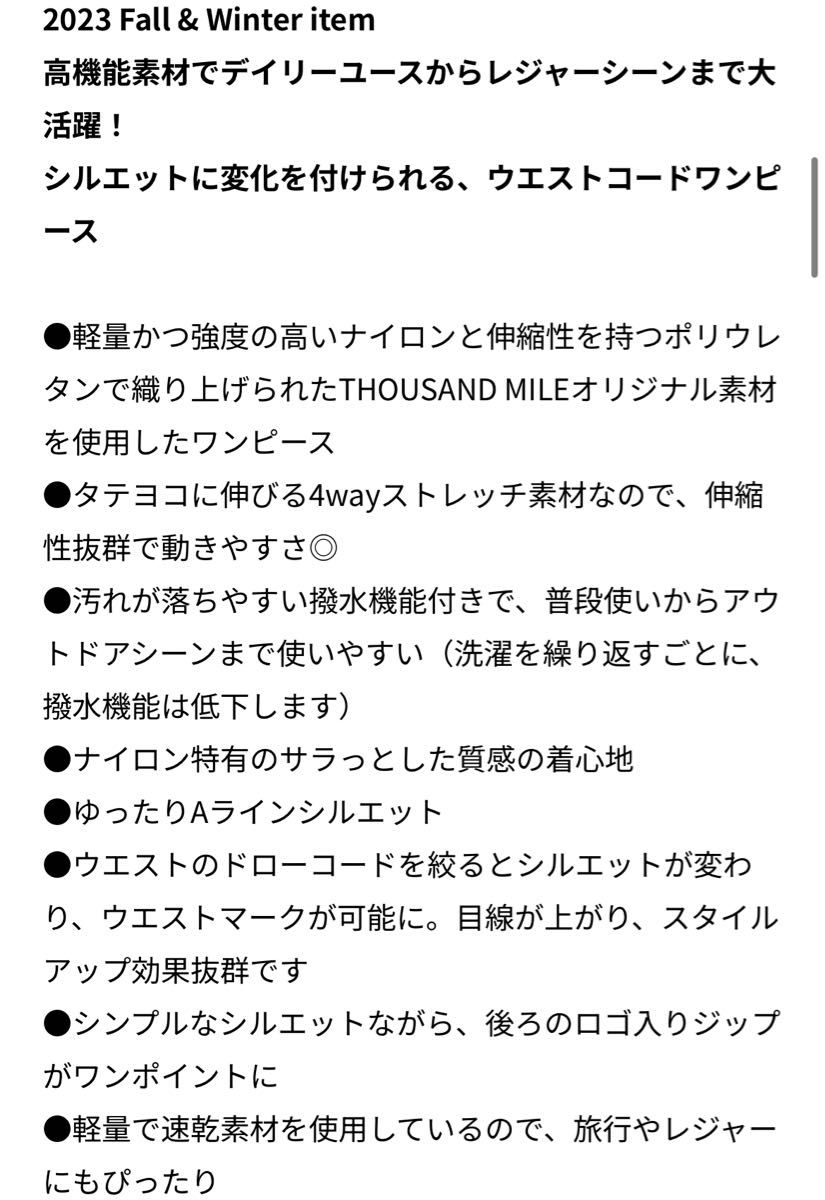 2023 Fall & Winter item
高機能素材でデイリーユースからレジャーシーンまで大活躍！
シルエットに変化を付けられる、ウエストコードワンピース

●軽量かつ強度の高いナイロンと伸縮性を持つポリウレタンで織り上げられたTHOUSAND MILEオリジナル素材を使用したワンピース
●タテヨコに伸びる4wayストレッチ素材なので、伸縮性抜群で動きやすさ◎
●汚れが落ちやすい撥水機能付きで、普段使いからアウトドアシーンまで使いやすい（洗濯を繰り返すごとに、撥水機能は低下します）
●ナイロン特有のサラっとした質感の着心地
●ゆったりAラインシルエット
●ウエストのドローコードを絞るとシルエットが変わり、ウエストマークが可能に。目線が上がり、スタイルアップ効果抜群です
●シンプルなシルエットながら、後ろのロゴ入りジップがワンポイントに
●軽量で速乾素材を使用しているので、旅行やレジャーにもぴったり